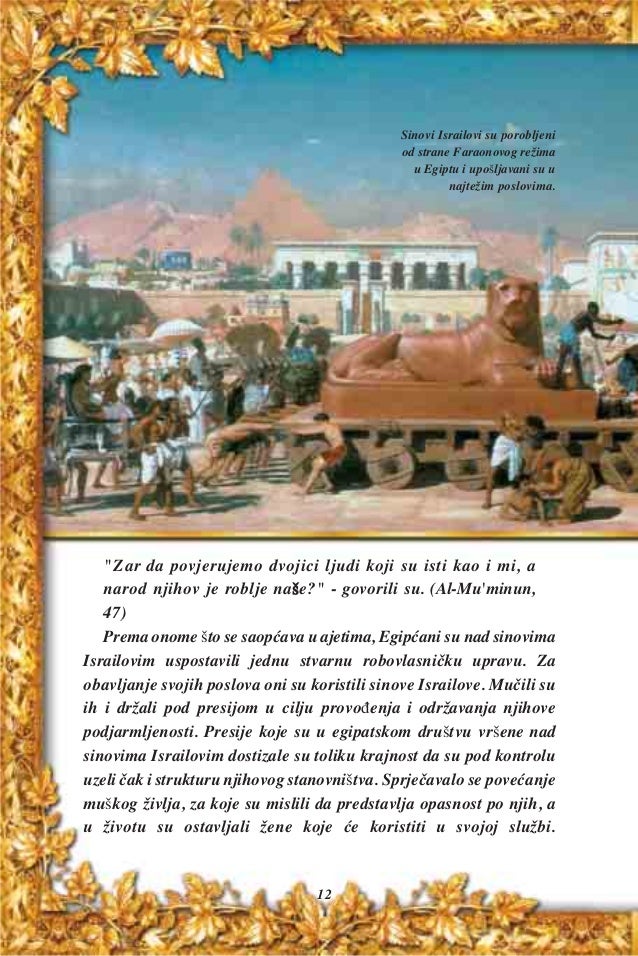 Sinovi Israilovi su porobljeni od strane Faraonovog režima u Egiptu i upošljavani su u najtežim poslovima.

"Zar da povjerujemo dvojici ljudi koji su isti kao i mi, a narod njihov je roblje naše?" - govorili su. (Al-Mu'minun, 47)

Prema onome što se saopćava u ajetima, Egipćani su nad sinovima Israilovim uspostavili jednu stvarnu robovlasničku upravu. Za obavljanje svojih poslova oni su koristili sinove Israilove. Mučili su ih i držali pod presijom u cilju provođenja i održavanja njihove podjarmljenosti. Presije koje su u egipatskom društvu vršene nad sinovima Israilovim dostizale su toliku krajnost da su pod kontrolu uzeli čak i strukturu njihovog stanovništva. Sprječavalo se povećanje muškog življa, za koje su mislili da predstavlja opasnost po njih, a u životu su ostavljali žene koje će koristiti u svojoj službi.

12